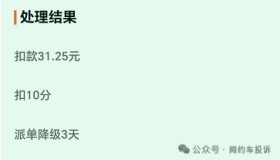 处理结果

扣款31.25元

扣10分

派单降级3天

公众号 · 网约车投诉